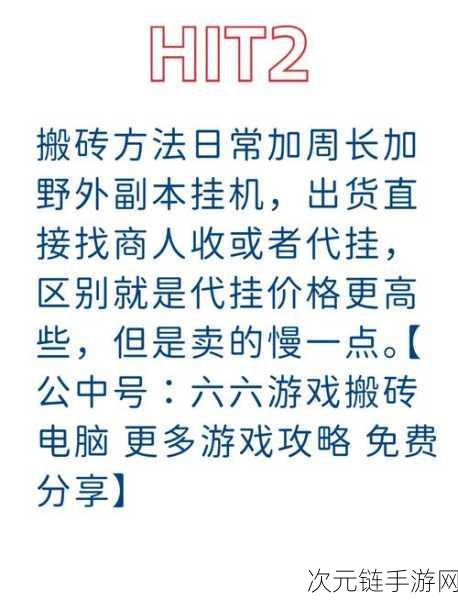 HIT2

搬砖方法日常加周长加野外副本挂机，出货直接找商人收或者代挂，区别就是代挂价格更高些，但是卖的慢一点。【公中号：六六游戏搬砖电脑 更多游戏攻略 免费分享】

次元链手游网